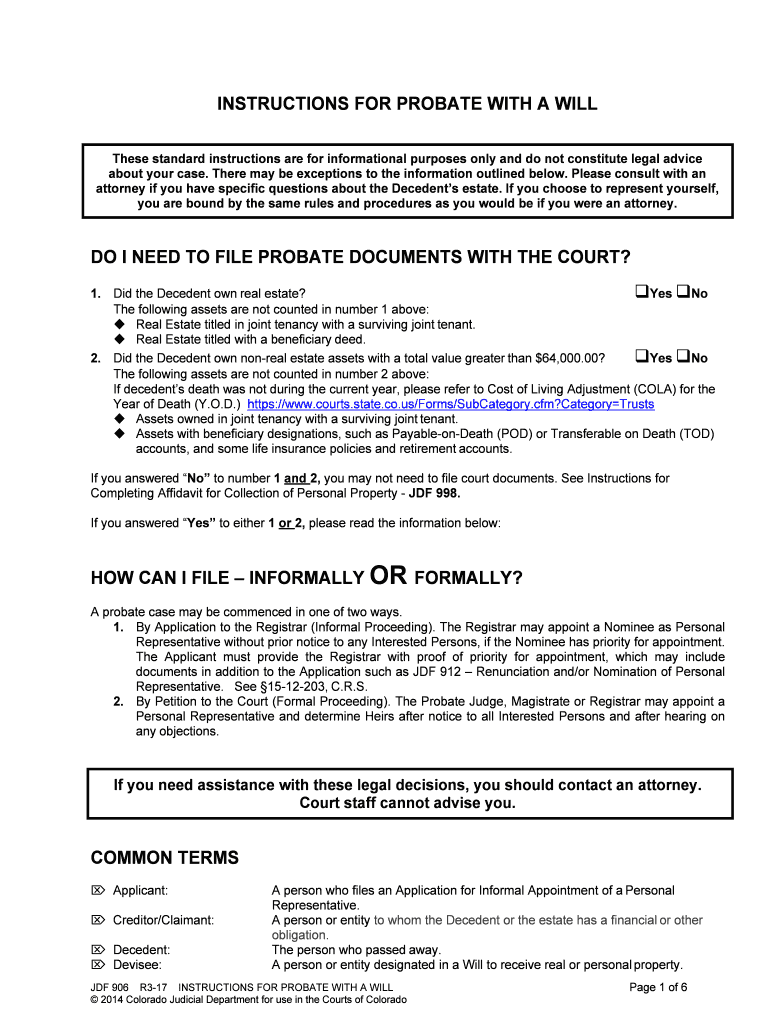 INSTRUCTIONS FOR PROBATE WITH A WILL

These standard instructions are for informational purposes only and do not constitute legal advice about your case. There may be exceptions to the information outlined below. Please consult with an attorney if you have specific questions about the Decedent's estate. If you choose to represent yourself, you are bound by the same rules and procedures as you would be if you were an attorney.

DO I NEED TO FILE PROBATE DOCUMENTS WITH THE COURT?

1. Did the Decedent own real estate? ❑Yes ❑No
The following assets are not counted in number 1 above:
◆ Real Estate titled in joint tenancy with a surviving joint tenant.
◆ Real Estate titled with a beneficiary deed.
2. Did the Decedent own non-real estate assets with a total value greater than $64,000.00? ❑Yes ❑No
The following assets are not counted in number 2 above:
If decedent's death was not during the current year, please refer to Cost of Living Adjustment (COLA) for the Year of Death (Y.O.D.) https://www.courts.state.co.us/Forms/SubCategory.cfm?Category=Trusts
◆ Assets owned in joint tenancy with a surviving joint tenant.
◆ Assets with beneficiary designations, such as Payable-on-Death (POD) or Transferable on Death (TOD) accounts, and some life insurance policies and retirement accounts.

If you answered "No" to number 1 and 2, you may not need to file court documents. See Instructions for Completing Affidavit for Collection of Personal Property - JDF 998.

If you answered "Yes" to either 1 or 2, please read the information below:

HOW CAN I FILE – INFORMALLY OR FORMALLY?

A probate case may be commenced in one of two ways.
1. By Application to the Registrar (Informal Proceeding). The Registrar may appoint a Nominee as Personal Representative without prior notice to any Interested Persons, if the Nominee has priority for appointment. The Applicant must provide the Registrar with proof of priority for appointment, which may include documents in addition to the Application such as JDF 912 – Renunciation and/or Nomination of Personal Representative. See §15-12-203, C.R.S.
2. By Petition to the Court (Formal Proceeding). The Probate Judge, Magistrate or Registrar may appoint a Personal Representative and determine Heirs after notice to all Interested Persons and after hearing on any objections.

If you need assistance with these legal decisions, you should contact an attorney. Court staff cannot advise you.

COMMON TERMS

⌦ Applicant: A person who files an Application for Informal Appointment of a Personal Representative.
⌦ Creditor/Claimant: A person or entity to whom the Decedent or the estate has a financial or other obligation.
⌦ Decedent: The person who passed away.
⌦ Devisee: A person or entity designated in a Will to receive real or personal property.

JDF 906 R3-17 INSTRUCTIONS FOR PROBATE WITH A WILL
© 2014 Colorado Judicial Department for use in the Courts of Colorado
Page 1 of 6